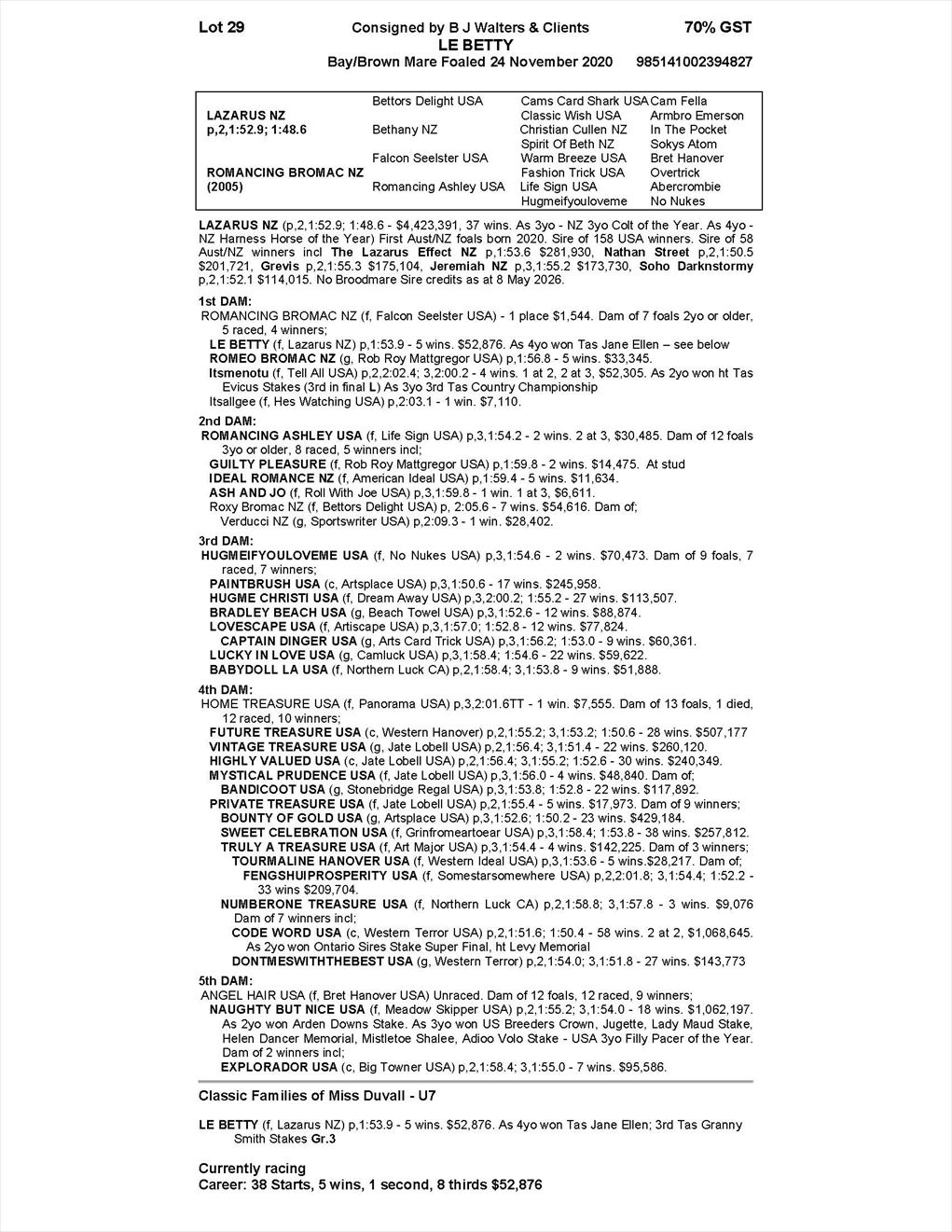 Lot 29 Consigned by B J Walters & Clients 70% GST
LE BETTY
Bay/Brown Mare Foaled 24 November 2020 985141002394827

| | | | |
|---|---|---|---|
| | Bettors Delight USA | Cams Card Shark USA | Cam Fella |
| LAZARUS NZ | | Classic Wish USA | Armbro Emerson |
| p,2,1:52.9; 1:48.6 | Bethany NZ | Christian Cullen NZ | In The Pocket |
| | | Spirit Of Beth NZ | Sokys Atom |
| | Falcon Seelster USA | Warm Breeze USA | Bret Hanover |
| ROMANCING BROMAC NZ | | Fashion Trick USA | Overtrick |
| (2005) | Romancing Ashley USA | Life Sign USA | Abercrombie |
| | | Hugmeifyouloveme | No Nukes |

LAZARUS NZ (p,2,1:52.9; 1:48.6 - $4,423,391, 37 wins. As 3yo - NZ 3yo Colt of the Year. As 4yo - NZ Harness Horse of the Year) First Aust/NZ foals born 2020. Sire of 158 USA winners. Sire of 58 Aust/NZ winners incl The Lazarus Effect NZ p,1:53.6 $281,930, Nathan Street p,2,1:50.5 $201,721, Grevis p,2,1:55.3 $175,104, Jeremiah NZ p,3,1:55.2 $173,730, Soho Darknstormy p,2,1:52.1 $114,015. No Broodmare Sire credits as at 8 May 2026.

1st DAM:
ROMANCING BROMAC NZ (f, Falcon Seelster USA) - 1 place $1,544. Dam of 7 foals 2yo or older, 5 raced, 4 winners;
LE BETTY (f, Lazarus NZ) p,1:53.9 - 5 wins. $52,876. As 4yo won Tas Jane Ellen – see below
ROMEO BROMAC NZ (g, Rob Roy Mattgregor USA) p,1:56.8 - 5 wins. $33,345.
Itsmenotu (f, Tell All USA) p,2,2:02.4; 3,2:00.2 - 4 wins. 1 at 2, 2 at 3, $52,305. As 2yo won ht Tas Evicus Stakes (3rd in final L) As 3yo 3rd Tas Country Championship
Itsallgee (f, Hes Watching USA) p,2:03.1 - 1 win. $7,110.

2nd DAM:
ROMANCING ASHLEY USA (f, Life Sign USA) p,3,1:54.2 - 2 wins. 2 at 3, $30,485. Dam of 12 foals 3yo or older, 8 raced, 5 winners incl;
GUILTY PLEASURE (f, Rob Roy Mattgregor USA) p,1:59.8 - 2 wins. $14,475. At stud
IDEAL ROMANCE NZ (f, American Ideal USA) p,1:59.4 - 5 wins. $11,634.
ASH AND JO (f, Roll With Joe USA) p,3,1:59.8 - 1 win. 1 at 3, $6,611.
Roxy Bromac NZ (f, Bettors Delight USA) p, 2:05.6 - 7 wins. $54,616. Dam of;
Verducci NZ (g, Sportswriter USA) p,2:09.3 - 1 win. $28,402.

3rd DAM:
HUGMEIFYOULOVEME USA (f, No Nukes USA) p,3,1:54.6 - 2 wins. $70,473. Dam of 9 foals, 7 raced, 7 winners;
PAINTBRUSH USA (c, Artsplace USA) p,3,1:50.6 - 17 wins. $245,958.
HUGME CHRISTI USA (f, Dream Away USA) p,3,2:00.2; 1:55.2 - 27 wins. $113,507.
BRADLEY BEACH USA (g, Beach Towel USA) p,3,1:52.6 - 12 wins. $88,874.
LOVESCAPE USA (f, Artiscape USA) p,3,1:57.0; 1:52.8 - 12 wins. $77,824.
CAPTAIN DINGER USA (g, Arts Card Trick USA) p,3,1:56.2; 1:53.0 - 9 wins. $60,361.
LUCKY IN LOVE USA (g, Camluck USA) p,3,1:58.4; 1:54.6 - 22 wins. $59,622.
BABYDOLL LA USA (f, Northern Luck CA) p,2,1:58.4; 3,1:53.8 - 9 wins. $51,888.

4th DAM:
HOME TREASURE USA (f, Panorama USA) p,3,2:01.6TT - 1 win. $7,555. Dam of 13 foals, 1 died, 12 raced, 10 winners;
FUTURE TREASURE USA (c, Western Hanover) p,2,1:55.2; 3,1:53.2; 1:50.6 - 28 wins. $507,177
VINTAGE TREASURE USA (g, Jate Lobell USA) p,2,1:56.4; 3,1:51.4 - 22 wins. $260,120.
HIGHLY VALUED USA (c, Jate Lobell USA) p,2,1:56.4; 3,1:55.2; 1:52.6 - 30 wins. $240,349.
MYSTICAL PRUDENCE USA (f, Jate Lobell USA) p,3,1:56.0 - 4 wins. $48,840. Dam of;
BANDICOOT USA (g, Stonebridge Regal USA) p,3,1:53.8; 1:52.8 - 22 wins. $117,892.
PRIVATE TREASURE USA (f, Jate Lobell USA) p,2,1:55.4 - 5 wins. $17,973. Dam of 9 winners;
BOUNTY OF GOLD USA (g, Artsplace USA) p,3,1:52.6; 1:50.2 - 23 wins. $429,184.
SWEET CELEBRATION USA (f, Grinfromeartoear USA) p,3,1:58.4; 1:53.8 - 38 wins. $257,812.
TRULY A TREASURE USA (f, Art Major USA) p,3,1:54.4 - 4 wins. $142,225. Dam of 3 winners;
TOURMALINE HANOVER USA (f, Western Ideal USA) p,3,1:53.6 - 5 wins.$28,217. Dam of;
FENGSHUIPROSPERITY USA (f, Somestarsomewhere USA) p,2,2:01.8; 3,1:54.4; 1:52.2 - 33 wins $209,704.
NUMBERONE TREASURE USA (f, Northern Luck CA) p,2,1:58.8; 3,1:57.8 - 3 wins. $9,076 Dam of 7 winners incl;
CODE WORD USA (c, Western Terror USA) p,2,1:51.6; 1:50.4 - 58 wins. 2 at 2, $1,068,645. As 2yo won Ontario Sires Stake Super Final, ht Levy Memorial
DONTMESWITHTHEBEST USA (g, Western Terror) p,2,1:54.0; 3,1:51.8 - 27 wins. $143,773

5th DAM:
ANGEL HAIR USA (f, Bret Hanover USA) Unraced. Dam of 12 foals, 12 raced, 9 winners;
NAUGHTY BUT NICE USA (f, Meadow Skipper USA) p,2,1:55.2; 3,1:54.0 - 18 wins. $1,062,197. As 2yo won Arden Downs Stake. As 3yo won US Breeders Crown, Jugette, Lady Maud Stake, Helen Dancer Memorial, Mistletoe Shalee, Adioo Volo Stake - USA 3yo Filly Pacer of the Year. Dam of 2 winners incl;
EXPLORADOR USA (c, Big Towner USA) p,2,1:58.4; 3,1:55.0 - 7 wins. $95,586.

Classic Families of Miss Duvall - U7

LE BETTY (f, Lazarus NZ) p,1:53.9 - 5 wins. $52,876. As 4yo won Tas Jane Ellen; 3rd Tas Granny Smith Stakes Gr.3

Currently racing
Career: 38 Starts, 5 wins, 1 second, 8 thirds $52,876